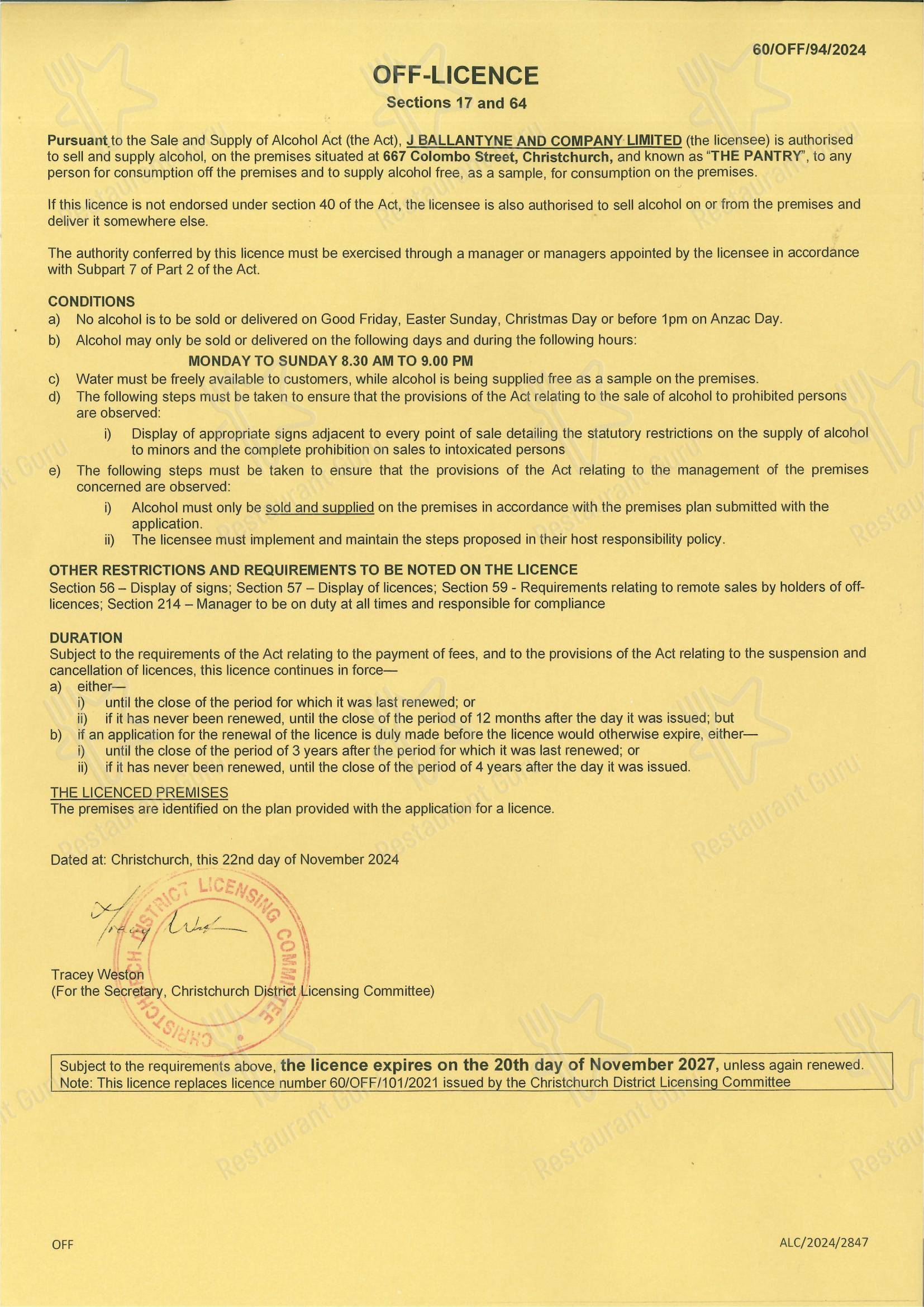 60/OFF/94/2024

OFF-LICENCE

Sections 17 and 64

Pursuant to the Sale and Supply of Alcohol Act (the Act), J BALLANTYNE AND COMPANY LIMITED (the licensee) is authorised to sell and supply alcohol, on the premises situated at 667 Colombo Street, Christchurch, and known as "THE PANTRY", to any person for consumption off the premises and to supply alcohol free, as a sample, for consumption on the premises.

If this licence is not endorsed under section 40 of the Act, the licensee is also authorised to sell alcohol on or from the premises and deliver it somewhere else.

The authority conferred by this licence must be exercised through a manager or managers appointed by the licensee in accordance with Subpart 7 of Part 2 of the Act.

CONDITIONS
a) No alcohol is to be sold or delivered on Good Friday, Easter Sunday, Christmas Day or before 1pm on Anzac Day.
b) Alcohol may only be sold or delivered on the following days and during the following hours:
MONDAY TO SUNDAY 8.30 AM TO 9.00 PM
c) Water must be freely available to customers, while alcohol is being supplied free as a sample on the premises.
d) The following steps must be taken to ensure that the provisions of the Act relating to the sale of alcohol to prohibited persons are observed:
i) Display of appropriate signs adjacent to every point of sale detailing the statutory restrictions on the supply of alcohol to minors and the complete prohibition on sales to intoxicated persons
e) The following steps must be taken to ensure that the provisions of the Act relating to the management of the premises concerned are observed:
i) Alcohol must only be sold and supplied on the premises in accordance with the premises plan submitted with the application.
ii) The licensee must implement and maintain the steps proposed in their host responsibility policy.

OTHER RESTRICTIONS AND REQUIREMENTS TO BE NOTED ON THE LICENCE
Section 56 – Display of signs; Section 57 – Display of licences; Section 59 - Requirements relating to remote sales by holders of off-licences; Section 214 – Manager to be on duty at all times and responsible for compliance

DURATION
Subject to the requirements of the Act relating to the payment of fees, and to the provisions of the Act relating to the suspension and cancellation of licences, this licence continues in force—
a) either—
i) until the close of the period for which it was last renewed; or
ii) if it has never been renewed, until the close of the period of 12 months after the day it was issued; but
b) if an application for the renewal of the licence is duly made before the licence would otherwise expire, either—
i) until the close of the period of 3 years after the period for which it was last renewed; or
ii) if it has never been renewed, until the close of the period of 4 years after the day it was issued.

THE LICENCED PREMISES
The premises are identified on the plan provided with the application for a licence.

Dated at: Christchurch, this 22nd day of November 2024

CHRISTCHURCH DISTRICT LICENSING COMMITTEE

Tracey Weston
(For the Secretary, Christchurch District Licensing Committee)

Subject to the requirements above, the licence expires on the 20th day of November 2027, unless again renewed.
Note: This licence replaces licence number 60/OFF/101/2021 issued by the Christchurch District Licensing Committee

OFF

ALC/2024/2847